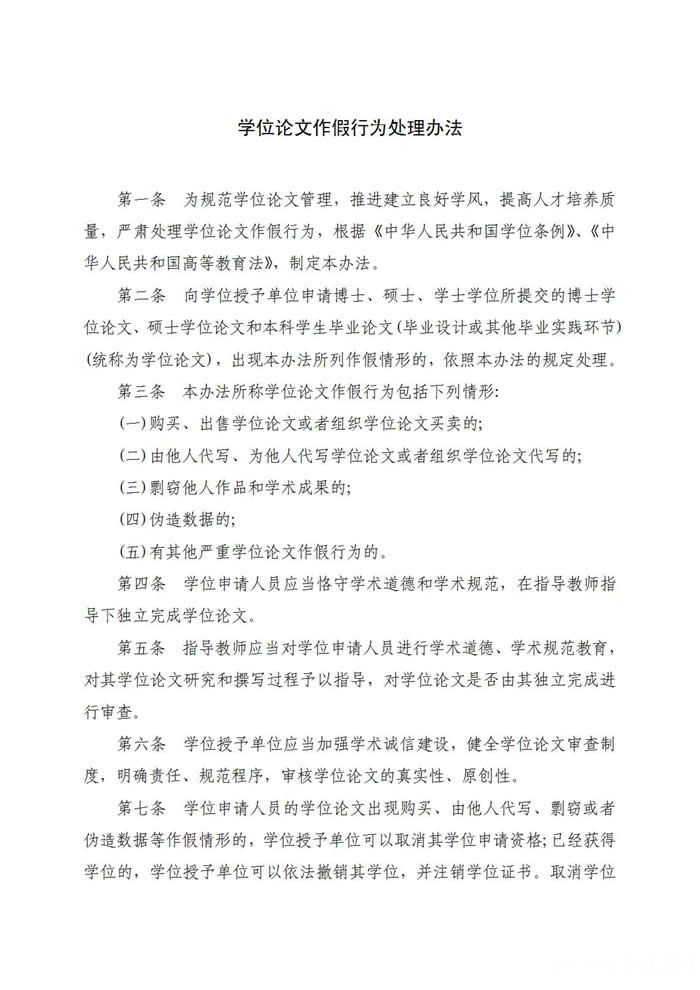 学位论文作假行为处理办法

第一条　为规范学位论文管理，推进建立良好学风，提高人才培养质量，严肃处理学位论文作假行为，根据《中华人民共和国学位条例》、《中华人民共和国高等教育法》，制定本办法。

第二条　向学位授予单位申请博士、硕士、学士学位所提交的博士学位论文、硕士学位论文和本科学生毕业论文(毕业设计或其他毕业实践环节)(统称为学位论文)，出现本办法所列作假情形的，依照本办法的规定处理。

第三条　本办法所称学位论文作假行为包括下列情形：

(一)购买、出售学位论文或者组织学位论文买卖的；

(二)由他人代写、为他人代写学位论文或者组织学位论文代写的；

(三)剽窃他人作品和学术成果的；

(四)伪造数据的；

(五)有其他严重学位论文作假行为的。

第四条　学位申请人员应当恪守学术道德和学术规范，在指导教师指导下独立完成学位论文。

第五条　指导教师应当对学位申请人员进行学术道德、学术规范教育，对其学位论文研究和撰写过程予以指导，对学位论文是否由其独立完成进行审查。

第六条　学位授予单位应当加强学术诚信建设，健全学位论文审查制度，明确责任、规范程序，审核学位论文的真实性、原创性。

第七条　学位申请人员的学位论文出现购买、由他人代写、剽窃或者伪造数据等作假情形的，学位授予单位可以取消其学位申请资格；已经获得学位的，学位授予单位可以依法撤销其学位，并注销学位证书。取消学位